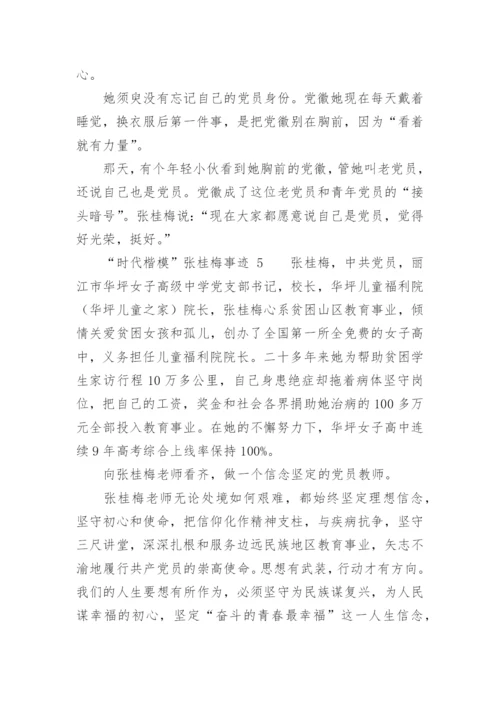 心。

她须臾没有忘记自己的党员身份。党徽她现在每天戴着睡觉，换衣服后第一件事，是把党徽别在胸前，因为“看着就有力量”。

那天，有个年轻小伙看到她胸前的党徽，管她叫老党员，还说自己也是党员。党徽成了这位老党员和青年党员的“接头暗号”。张桂梅说：“现在大家都愿意说自己是党员，觉得好光荣，挺好。”

“时代楷模”张桂梅事迹 5　　张桂梅，中共党员，丽江市华坪女子高级中学党支部书记，校长，华坪儿童福利院（华坪儿童之家）院长，张桂梅心系贫困山区教育事业，倾情关爱贫困女孩和孤儿，创办了全国第一所全免费的女子高中，义务担任儿童福利院院长。二十多年来她为帮助贫困学生家访行程 10 万多公里，自己身患绝症却拖着病体坚守岗位，把自己的工资，奖金和社会各界捐助她治病的 100 多万元全部投入教育事业。在她的不懈努力下，华坪女子高中连续 9 年高考综合上线率保持 100%。

向张桂梅老师看齐，做一个信念坚定的党员教师。

张桂梅老师无论处境如何艰难，都始终坚定理想信念，坚守初心和使命，把信仰化作精神支柱，与疾病抗争，坚守三尺讲堂，深深扎根和服务边远民族地区教育事业，矢志不渝地履行共产党员的崇高使命。思想有武装，行动才有方向。我们的人生要想有所作为，必须坚守为民族谋复兴，为人民谋幸福的初心，坚定“奋斗的青春最幸福”这一人生信念，